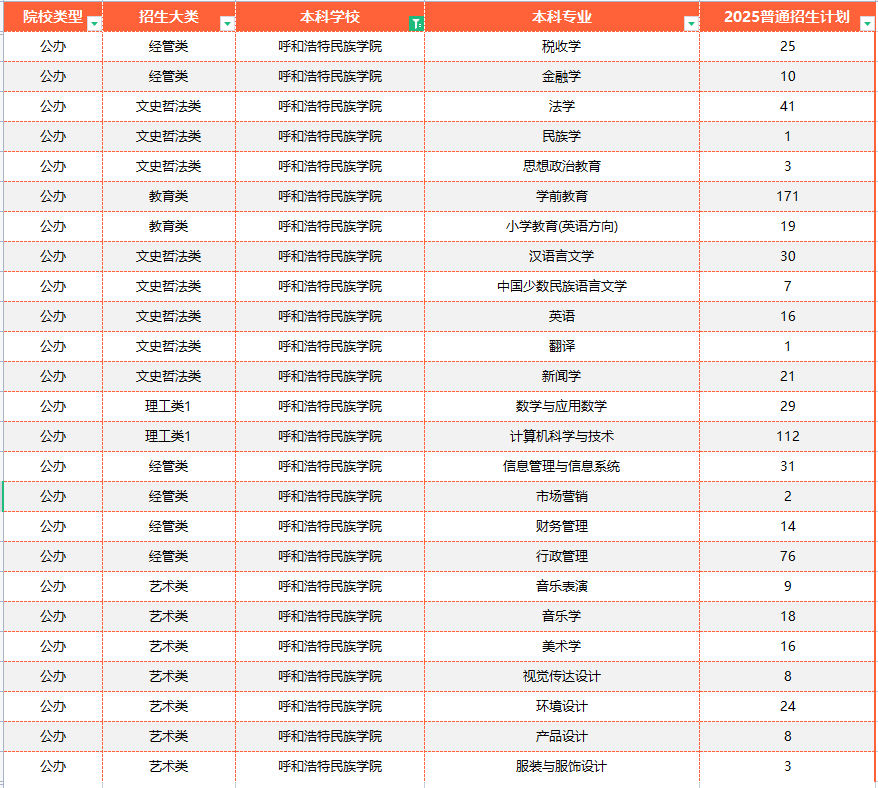 | 院校类型 | 招生大类 | 本科学校 | 本科专业 | 2025普通招生计划 |
|---|---|---|---|---|
| 公办 | 经管类 | 呼和浩特民族学院 | 税收学 | 25 |
| 公办 | 经管类 | 呼和浩特民族学院 | 金融学 | 10 |
| 公办 | 文史哲法类 | 呼和浩特民族学院 | 法学 | 41 |
| 公办 | 文史哲法类 | 呼和浩特民族学院 | 民族学 | 1 |
| 公办 | 文史哲法类 | 呼和浩特民族学院 | 思想政治教育 | 3 |
| 公办 | 教育类 | 呼和浩特民族学院 | 学前教育 | 171 |
| 公办 | 教育类 | 呼和浩特民族学院 | 小学教育(英语方向) | 19 |
| 公办 | 文史哲法类 | 呼和浩特民族学院 | 汉语言文学 | 30 |
| 公办 | 文史哲法类 | 呼和浩特民族学院 | 中国少数民族语言文学 | 7 |
| 公办 | 文史哲法类 | 呼和浩特民族学院 | 英语 | 16 |
| 公办 | 文史哲法类 | 呼和浩特民族学院 | 翻译 | 1 |
| 公办 | 文史哲法类 | 呼和浩特民族学院 | 新闻学 | 21 |
| 公办 | 理工类1 | 呼和浩特民族学院 | 数学与应用数学 | 29 |
| 公办 | 理工类1 | 呼和浩特民族学院 | 计算机科学与技术 | 112 |
| 公办 | 经管类 | 呼和浩特民族学院 | 信息管理与信息系统 | 31 |
| 公办 | 经管类 | 呼和浩特民族学院 | 市场营销 | 2 |
| 公办 | 经管类 | 呼和浩特民族学院 | 财务管理 | 14 |
| 公办 | 经管类 | 呼和浩特民族学院 | 行政管理 | 76 |
| 公办 | 艺术类 | 呼和浩特民族学院 | 音乐表演 | 9 |
| 公办 | 艺术类 | 呼和浩特民族学院 | 音乐学 | 18 |
| 公办 | 艺术类 | 呼和浩特民族学院 | 美术学 | 16 |
| 公办 | 艺术类 | 呼和浩特民族学院 | 视觉传达设计 | 8 |
| 公办 | 艺术类 | 呼和浩特民族学院 | 环境设计 | 24 |
| 公办 | 艺术类 | 呼和浩特民族学院 | 产品设计 | 8 |
| 公办 | 艺术类 | 呼和浩特民族学院 | 服装与服饰设计 | 3 |